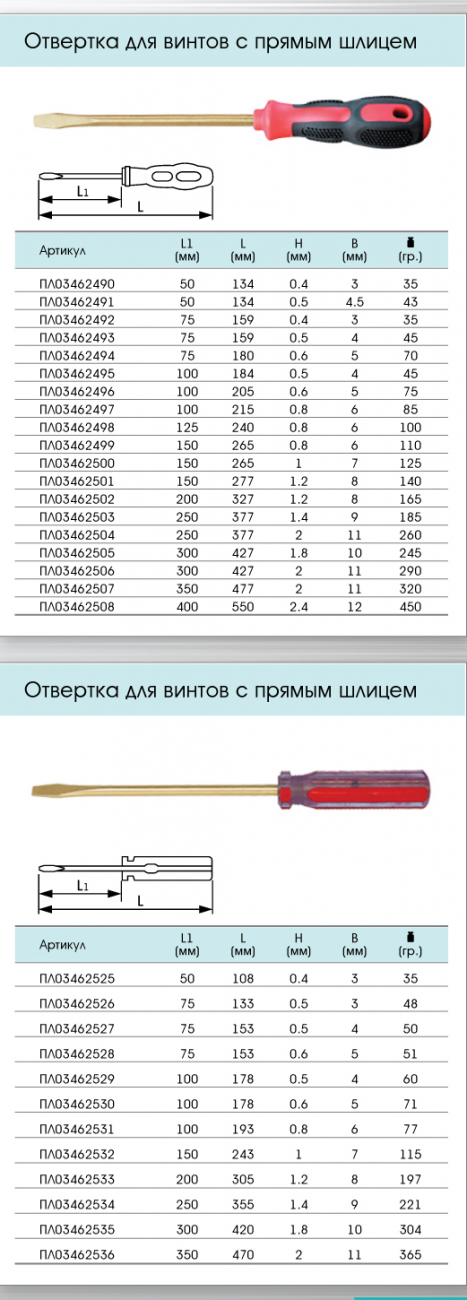 Отвертка для винтов с прямым шлицем

L1
L

| Артикул | L1 (мм) | L (мм) | H (мм) | B (мм) | (гр.) |
|---|---|---|---|---|---|
| ПЛ03462490 | 50 | 134 | 0.4 | 3 | 35 |
| ПЛ03462491 | 50 | 134 | 0.5 | 4.5 | 43 |
| ПЛ03462492 | 75 | 159 | 0.4 | 3 | 35 |
| ПЛ03462493 | 75 | 159 | 0.5 | 4 | 45 |
| ПЛ03462494 | 75 | 180 | 0.6 | 5 | 70 |
| ПЛ03462495 | 100 | 184 | 0.5 | 4 | 45 |
| ПЛ03462496 | 100 | 205 | 0.6 | 5 | 75 |
| ПЛ03462497 | 100 | 215 | 0.8 | 6 | 85 |
| ПЛ03462498 | 125 | 240 | 0.8 | 6 | 100 |
| ПЛ03462499 | 150 | 265 | 0.8 | 6 | 110 |
| ПЛ03462500 | 150 | 265 | 1 | 7 | 125 |
| ПЛ03462501 | 150 | 277 | 1.2 | 8 | 140 |
| ПЛ03462502 | 200 | 327 | 1.2 | 8 | 165 |
| ПЛ03462503 | 250 | 377 | 1.4 | 9 | 185 |
| ПЛ03462504 | 250 | 377 | 2 | 11 | 260 |
| ПЛ03462505 | 300 | 427 | 1.8 | 10 | 245 |
| ПЛ03462506 | 300 | 427 | 2 | 11 | 290 |
| ПЛ03462507 | 350 | 477 | 2 | 11 | 320 |
| ПЛ03462508 | 400 | 550 | 2.4 | 12 | 450 |

Отвертка для винтов с прямым шлицем

L1
L

| Артикул | L1 (мм) | L (мм) | H (мм) | B (мм) | (гр.) |
|---|---|---|---|---|---|
| ПЛ03462525 | 50 | 108 | 0.4 | 3 | 35 |
| ПЛ03462526 | 75 | 133 | 0.5 | 3 | 48 |
| ПЛ03462527 | 75 | 153 | 0.5 | 4 | 50 |
| ПЛ03462528 | 75 | 153 | 0.6 | 5 | 51 |
| ПЛ03462529 | 100 | 178 | 0.5 | 4 | 60 |
| ПЛ03462530 | 100 | 178 | 0.6 | 5 | 71 |
| ПЛ03462531 | 100 | 193 | 0.8 | 6 | 77 |
| ПЛ03462532 | 150 | 243 | 1 | 7 | 115 |
| ПЛ03462533 | 200 | 305 | 1.2 | 8 | 197 |
| ПЛ03462534 | 250 | 355 | 1.4 | 9 | 221 |
| ПЛ03462535 | 300 | 420 | 1.8 | 10 | 304 |
| ПЛ03462536 | 350 | 470 | 2 | 11 | 365 |